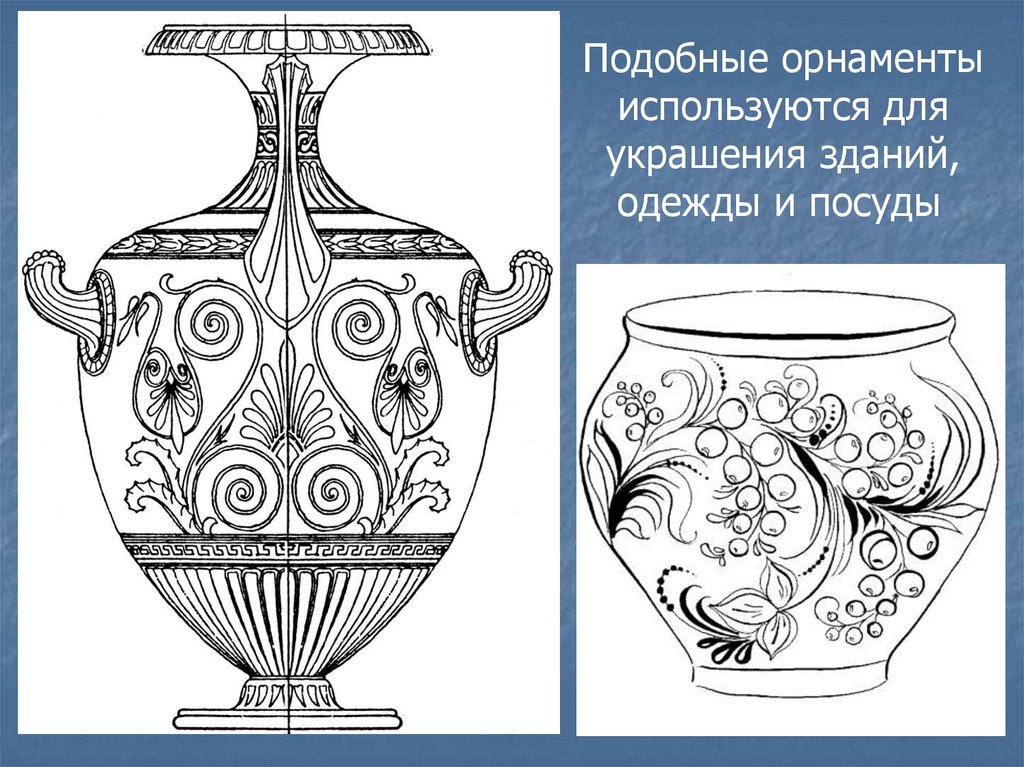 Подобные орнаменты используются для украшения зданий, одежды и посуды